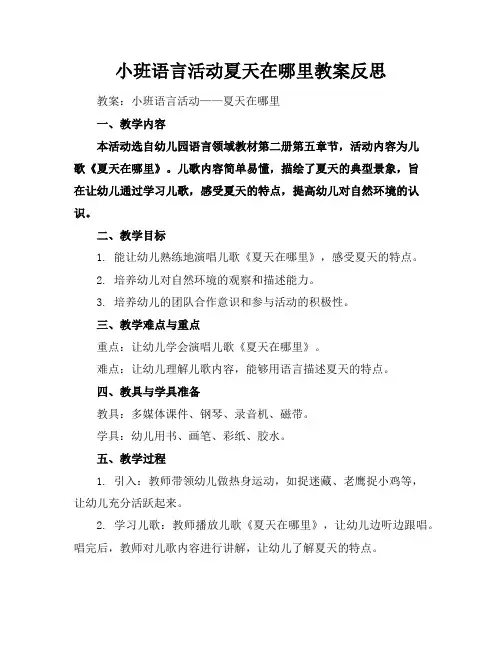 小班语言活动夏天在哪里教案反思

教案：小班语言活动——夏天在哪里

一、教学内容

本活动选自幼儿园语言领域教材第二册第五章节，活动内容为儿歌《夏天在哪里》。儿歌内容简单易懂，描绘了夏天的典型景象，旨在让幼儿通过学习儿歌，感受夏天的特点，提高幼儿对自然环境的认识。

二、教学目标

1. 能让幼儿熟练地演唱儿歌《夏天在哪里》，感受夏天的特点。

2. 培养幼儿对自然环境的观察和描述能力。

3. 培养幼儿的团队合作意识和参与活动的积极性。

三、教学难点与重点

重点：让幼儿学会演唱儿歌《夏天在哪里》。

难点：让幼儿理解儿歌内容，能够用语言描述夏天的特点。

四、教具与学具准备

教具：多媒体课件、钢琴、录音机、磁带。

学具：幼儿用书、画笔、彩纸、胶水。

五、教学过程

1. 引入：教师带领幼儿做热身运动，如捉迷藏、老鹰捉小鸡等，让幼儿充分活跃起来。

2. 学习儿歌：教师播放儿歌《夏天在哪里》，让幼儿边听边跟唱。唱完后，教师对儿歌内容进行讲解，让幼儿了解夏天的特点。